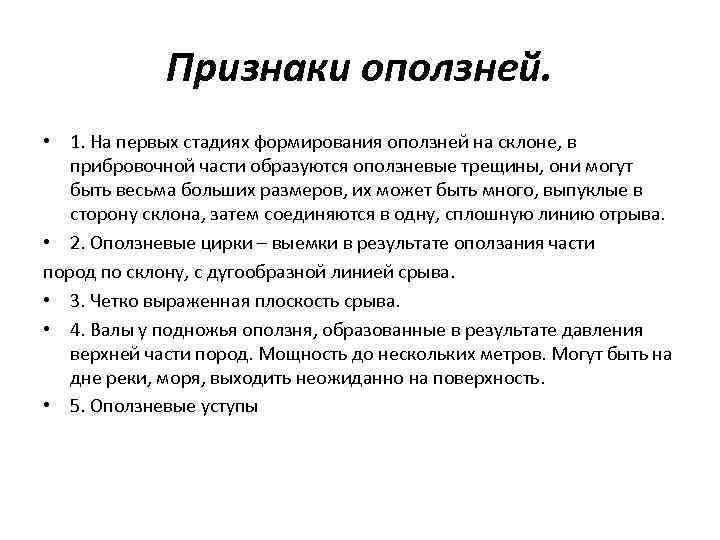 Признаки оползней.

• 1. На первых стадиях формирования оползней на склоне, в прибровочной части образуются оползневые трещины, они могут быть весьма больших размеров, их может быть много, выпуклые в сторону склона, затем соединяются в одну, сплошную линию отрыва.
• 2. Оползневые цирки – выемки в результате оползания части
пород по склону, с дугообразной линией срыва.
• 3. Четко выраженная плоскость срыва.
• 4. Валы у подножья оползня, образованные в результате давления верхней части пород. Мощность до нескольких метров. Могут быть на дне реки, моря, выходить неожиданно на поверхность.
• 5. Оползневые уступы